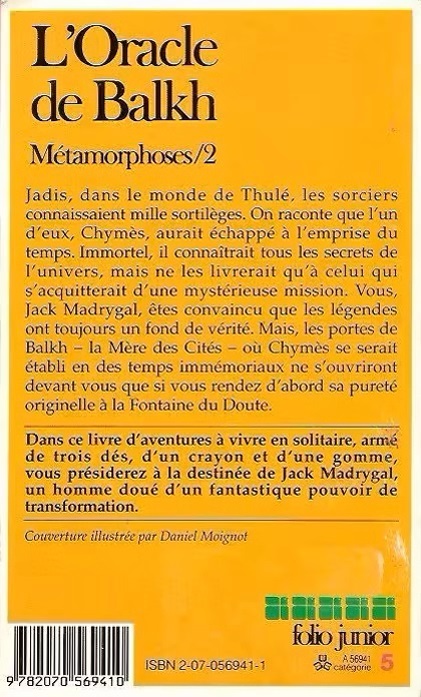 L'Oracle de Balkh

Métamorphoses/2

Jadis, dans le monde de Thulé, les sorciers connaissaient mille sortilèges. On raconte que l'un d'eux, Chymès, aurait échappé à l'emprise du temps. Immortel, il connaîtrait tous les secrets de l'univers, mais ne les livrerait qu'à celui qui s'acquitterait d'une mystérieuse mission. Vous, Jack Madrygal, êtes convaincu que les légendes ont toujours un fond de vérité. Mais, les portes de Balkh – la Mère des Cités – où Chymès se serait établi en des temps immémoriaux ne s'ouvriront devant vous que si vous rendez d'abord sa pureté originelle à la Fontaine du Doute.

Dans ce livre d'aventures à vivre en solitaire, armé de trois dés, d'un crayon et d'une gomme, vous présiderez à la destinée de Jack Madrygal, un homme doué d'un fantastique pouvoir de transformation.

Couverture illustrée par Daniel Moignot

folio junior

9 782070 569410

ISBN 2-07-056941-1

A 56941 catégorie 5